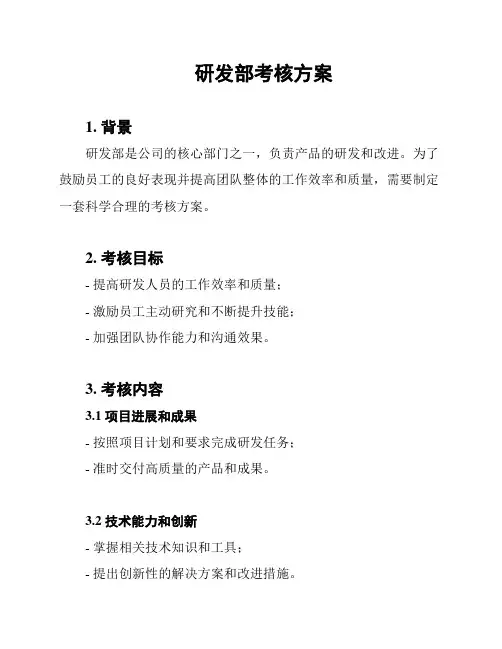 研发部考核方案

1. 背景

研发部是公司的核心部门之一，负责产品的研发和改进。为了鼓励员工的良好表现并提高团队整体的工作效率和质量，需要制定一套科学合理的考核方案。

2. 考核目标

- 提高研发人员的工作效率和质量；
- 激励员工主动研究和不断提升技能；
- 加强团队协作能力和沟通效果。

3. 考核内容

3.1 项目进展和成果

- 按照项目计划和要求完成研发任务；
- 准时交付高质量的产品和成果。

3.2 技术能力和创新

- 掌握相关技术知识和工具；
- 提出创新性的解决方案和改进措施。